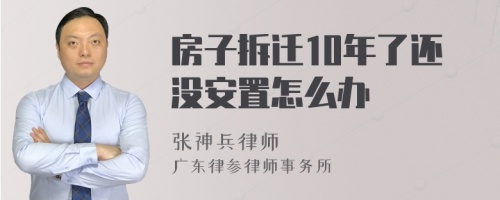 房子拆迁10年了还没安置怎么办

张神兵律师
广东律参律师事务所